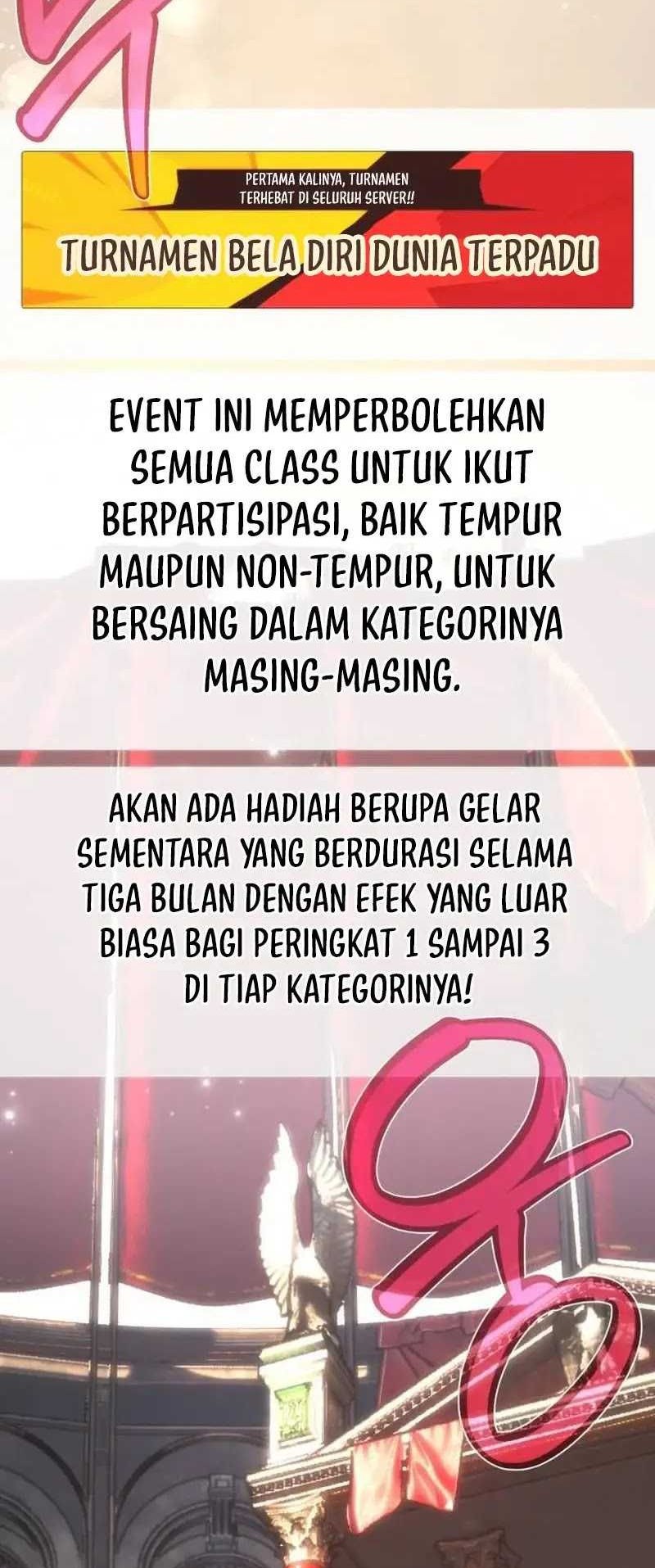 PERTAMA KALINYA, TURNAMEN TERHEBAT DI SELURUH SERVER!!

TURNAMEN BELA DIRI DUNIA TERPADU

EVENT INI MEMPERBOLEHKAN SEMUA CLASS UNTUK IKUT BERPARTISIPASI, BAIK TEMPUR MAUPUN NON-TEMPUR, UNTUK BERSAING DALAM KATEGORINYA MASING-MASING.

AKAN ADA HADIAH BERUPA GELAR SEMENTARA YANG BERDURASI SELAMA TIGA BULAN DENGAN EFEK YANG LUAR BIASA BAGI PERINGKAT 1 SAMPAI 3 DI TIAP KATEGORINYA!